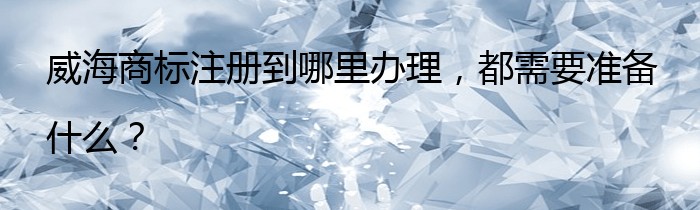 威海商标注册到哪里办理，都需要准备什么？